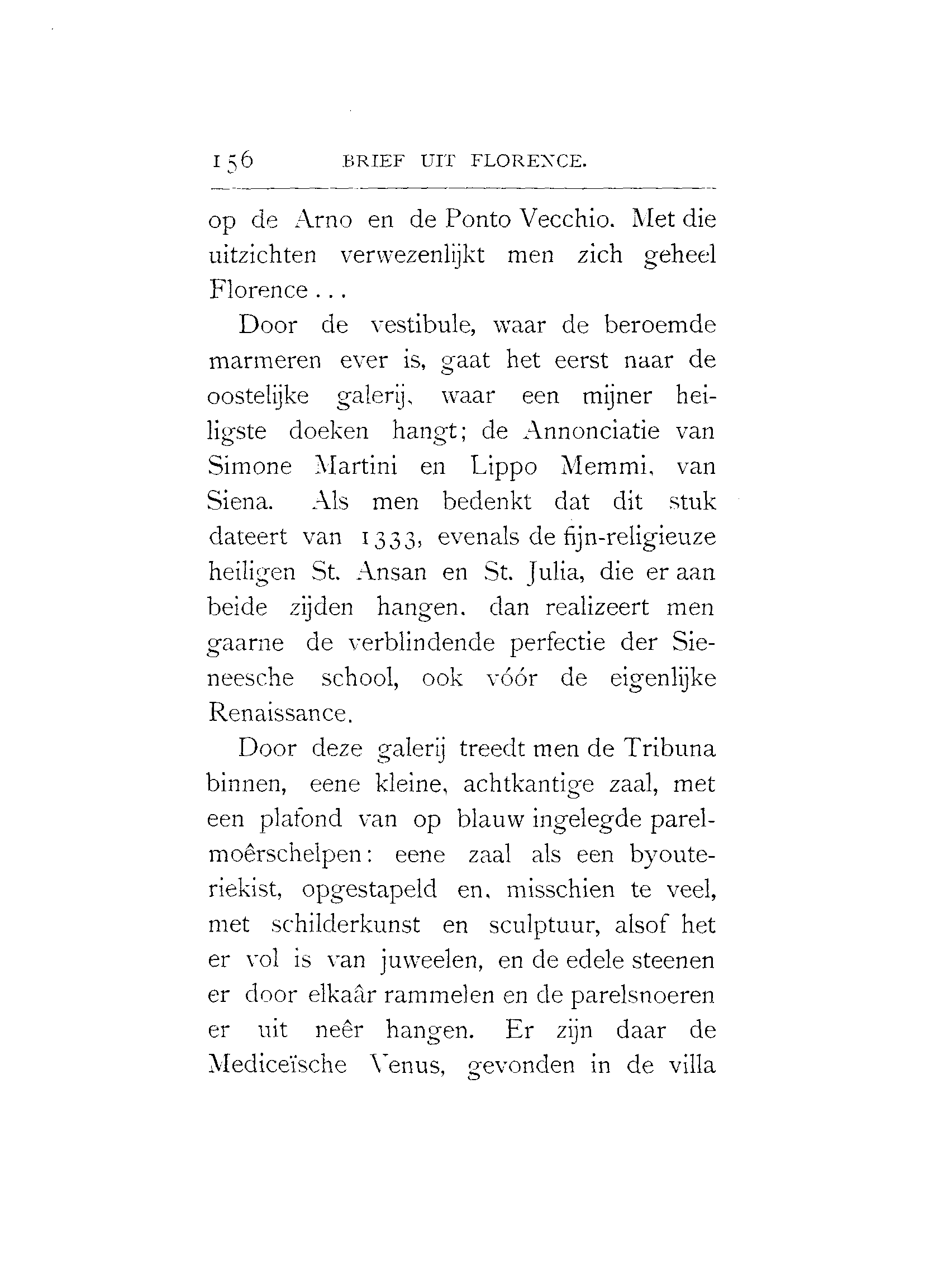 156 BRIEF UIT FLORENCE.

op de Arno en de Ponto Vecchio. Met die uitzichten verwezenlijkt men zich geheel Florence...

Door de vestibule, waar de beroemde marmeren ever is, gaat het eerst naar de oostelijke galerij, waar een mijner heiligste doeken hangt; de Annonciatie van Simone Martini en Lippo Memmi, van Siena. Als men bedenkt dat dit stuk dateert van 1333, evenals de fijn-religieuze heiligen St. Ansan en St. Julia, die er aan beide zijden hangen, dan realizeert men gaarne de verblindende perfectie der Sieneesche school, ook vóór de eigenlijke Renaissance.

Door deze galerij treedt men de Tribuna binnen, eene kleine, achtkantige zaal, met een plafond van op blauw ingelegde parelmoêrschelpen: eene zaal als een byouteriekist, opgestapeld en, misschien te veel, met schilderkunst en sculptuur, alsof het er vol is van juweelen, en de edele steenen er door elkaâr rammelen en de parelsnoeren er uit neêr hangen. Er zijn daar de Mediceïsche Venus, gevonden in de villa